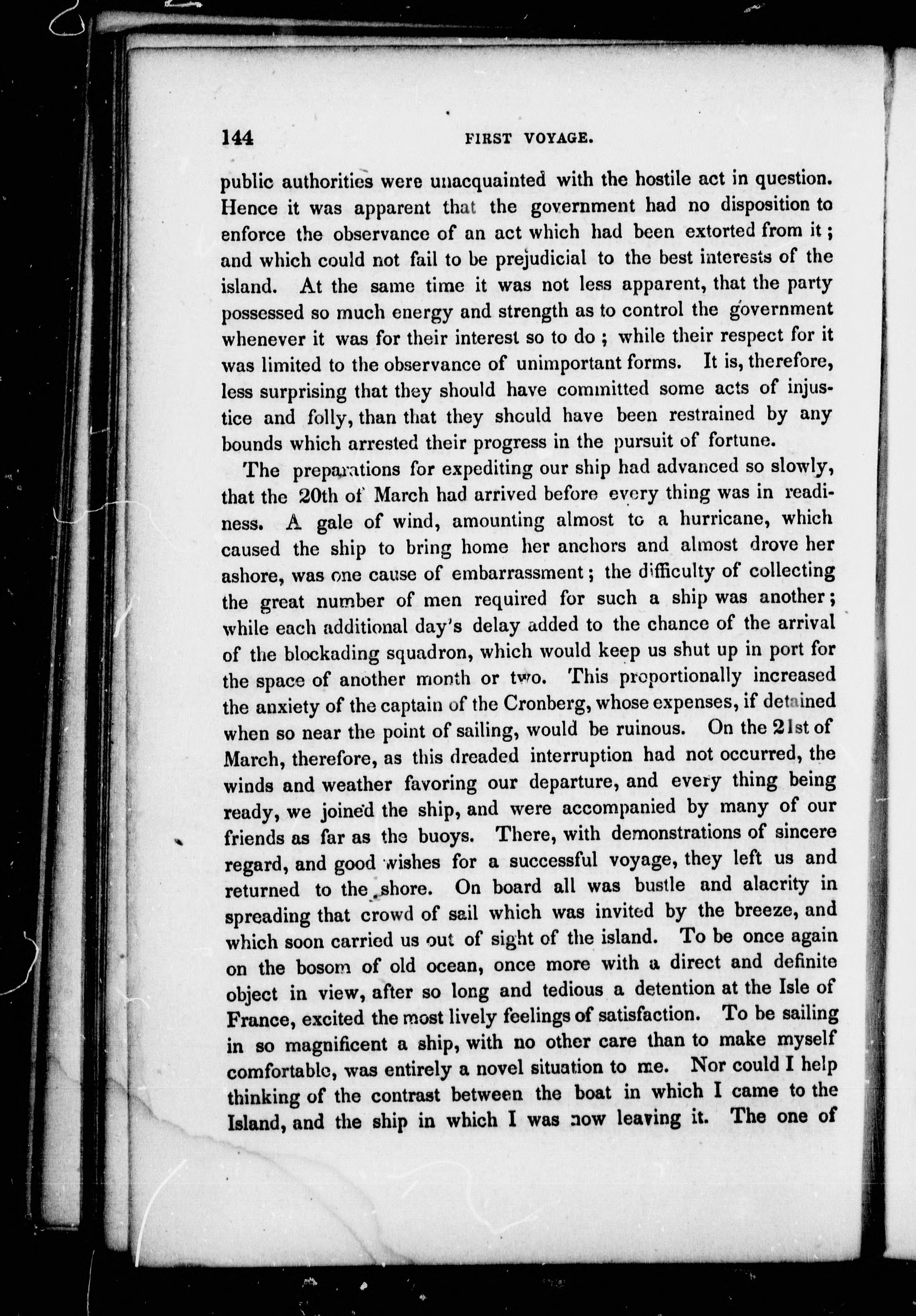 144 FIRST VOYAGE.

public authorities were unacquainted with the hostile act in question. Hence it was apparent that the government had no disposition to enforce the observance of an act which had been extorted from it; and which could not fail to be prejudicial to the best interests of the island. At the same time it was not less apparent, that the party possessed so much energy and strength as to control the government whenever it was for their interest so to do; while their respect for it was limited to the observance of unimportant forms. It is, therefore, less surprising that they should have committed some acts of injustice and folly, than that they should have been restrained by any bounds which arrested their progress in the pursuit of fortune.

The preparations for expediting our ship had advanced so slowly, that the 20th of March had arrived before every thing was in readiness. A gale of wind, amounting almost to a hurricane, which caused the ship to bring home her anchors and almost drove her ashore, was one cause of embarrassment; the difficulty of collecting the great number of men required for such a ship was another; while each additional day's delay added to the chance of the arrival of the blockading squadron, which would keep us shut up in port for the space of another month or two. This proportionally increased the anxiety of the captain of the Cronberg, whose expenses, if detained when so near the point of sailing, would be ruinous. On the 21st of March, therefore, as this dreaded interruption had not occurred, the winds and weather favoring our departure, and every thing being ready, we joined the ship, and were accompanied by many of our friends as far as the buoys. There, with demonstrations of sincere regard, and good wishes for a successful voyage, they left us and returned to the shore. On board all was bustle and alacrity in spreading that crowd of sail which was invited by the breeze, and which soon carried us out of sight of the island. To be once again on the bosom of old ocean, once more with a direct and definite object in view, after so long and tedious a detention at the Isle of France, excited the most lively feelings of satisfaction. To be sailing in so magnificent a ship, with no other care than to make myself comfortable, was entirely a novel situation to me. Nor could I help thinking of the contrast between the boat in which I came to the Island, and the ship in which I was now leaving it. The one of